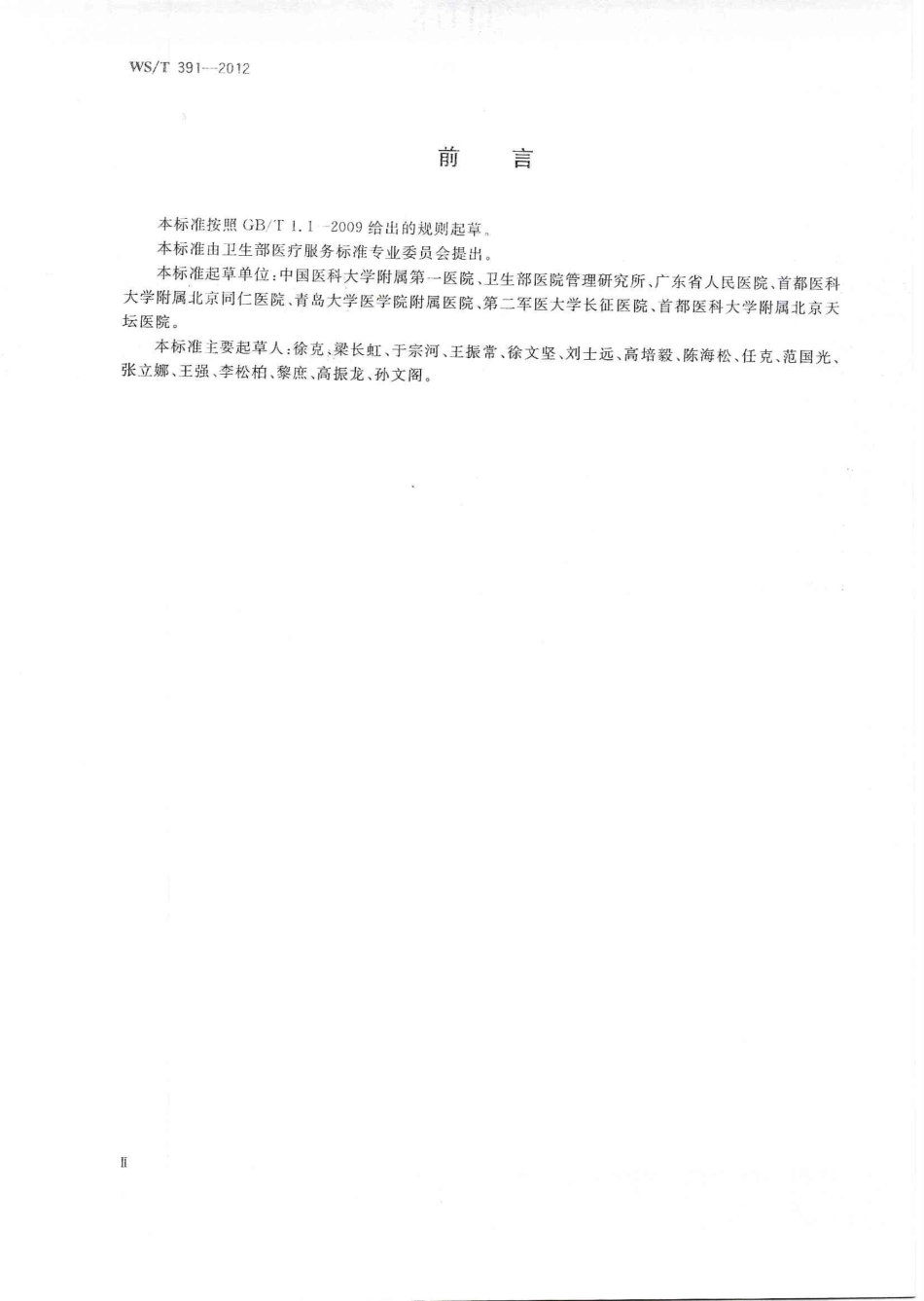 WS/T 391—2012

前　言

本标准按照 GB/T 1.1—2009 给出的规则起草。

本标准由卫生部医疗服务标准专业委员会提出。

本标准起草单位：中国医科大学附属第一医院、卫生部医院管理研究所、广东省人民医院、首都医科大学附属北京同仁医院、青岛大学医学院附属医院、第二军医大学长征医院、首都医科大学附属北京天坛医院。

本标准主要起草人：徐克、梁长虹、于宗河、王振常、徐文坚、刘士远、高培毅、陈海松、任克、范国光、张立娜、王强、李松柏、黎庶、高振龙、孙文阁。

II